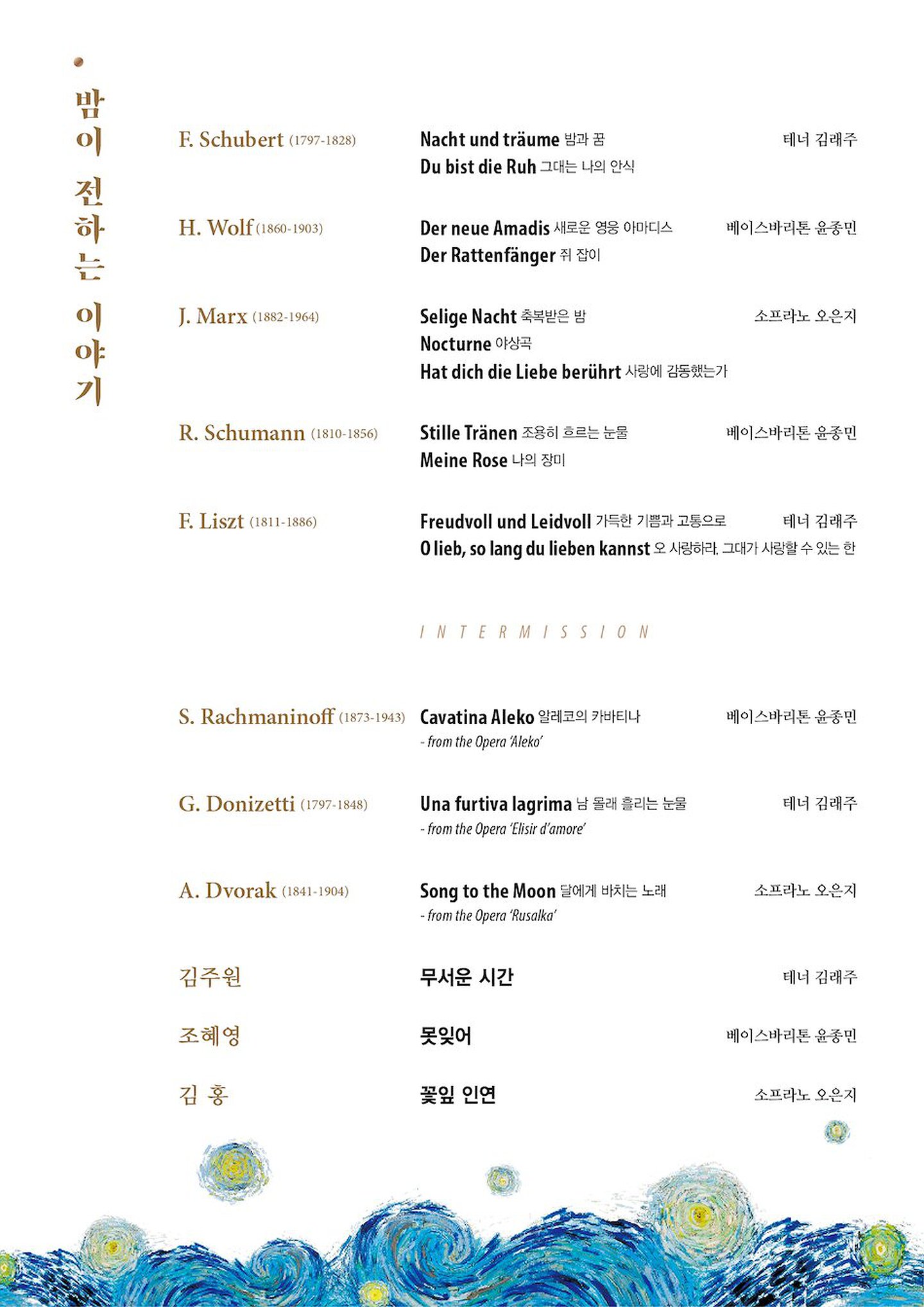 밤이 전하는 이야기

F. Schubert (1797-1828) Nacht und träume 밤과 꿈 테너 김래주
Du bist die Ruh 그대는 나의 안식

H. Wolf (1860-1903) Der neue Amadis 새로운 영웅 아마디스 베이스바리톤 윤종민
Der Rattenfänger 쥐 잡이

J. Marx (1882-1964) Selige Nacht 축복받은 밤 소프라노 오은지
Nocturne 야상곡
Hat dich die Liebe berührt 사랑에 감동했는가

R. Schumann (1810-1856) Stille Tränen 조용히 흐르는 눈물 베이스바리톤 윤종민
Meine Rose 나의 장미

F. Liszt (1811-1886) Freudvoll und Leidvoll 가득한 기쁨과 고통으로 테너 김래주
O lieb, so lang du lieben kannst 오 사랑하라, 그대가 사랑할 수 있는 한

INTERMISSION

S. Rachmaninoff (1873-1943) Cavatina Aleko 알레코의 카바티나 베이스바리톤 윤종민
- from the Opera 'Aleko'

G. Donizetti (1797-1848) Una furtiva lagrima 남 몰래 흘리는 눈물 테너 김래주
- from the Opera 'Elisir d'amore'

A. Dvorak (1841-1904) Song to the Moon 달에게 바치는 노래 소프라노 오은지
- from the Opera 'Rusalka'

김주원 무서운 시간 테너 김래주

조혜영 못잊어 베이스바리톤 윤종민

김 홍 꽃잎 인연 소프라노 오은지